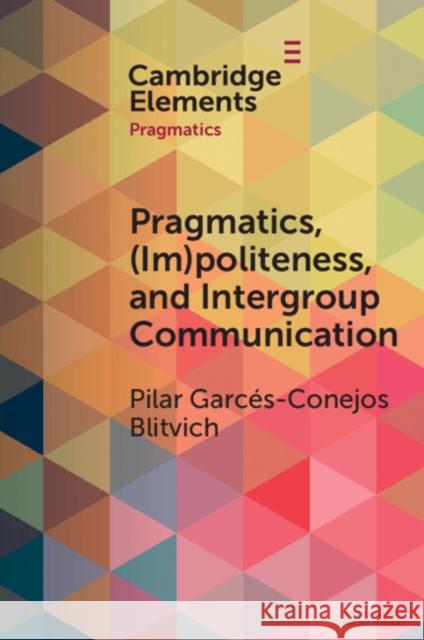 Cambridge Elements
Pragmatics

Pragmatics, (Im)politeness, and Intergroup Communication

Pilar Garcés-Conejos Blitvich

Kraina Książek